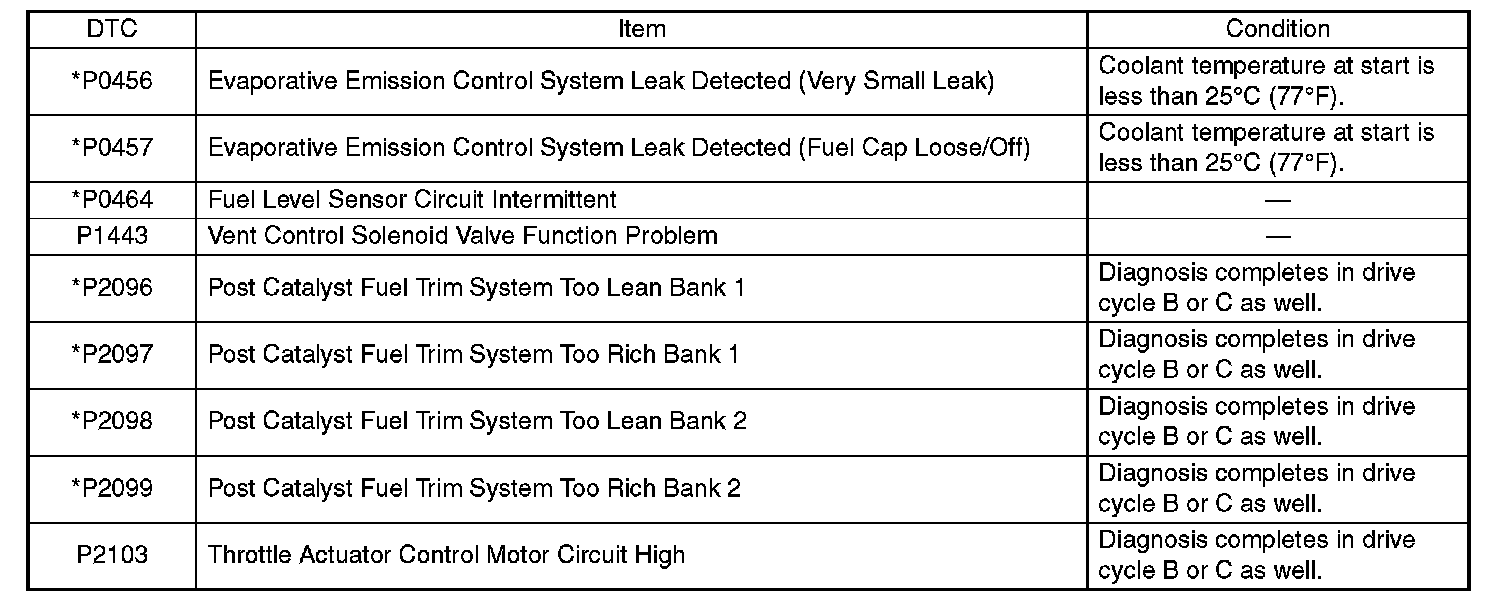 | DTC | Item | Condition |
|---|---|---|
| *P0456 | Evaporative Emission Control System Leak Detected (Very Small Leak) | Coolant temperature at start is less than 25°C (77°F). |
| *P0457 | Evaporative Emission Control System Leak Detected (Fuel Cap Loose/Off) | Coolant temperature at start is less than 25°C (77°F). |
| *P0464 | Fuel Level Sensor Circuit Intermittent | — |
| P1443 | Vent Control Solenoid Valve Function Problem | — |
| *P2096 | Post Catalyst Fuel Trim System Too Lean Bank 1 | Diagnosis completes in drive cycle B or C as well. |
| *P2097 | Post Catalyst Fuel Trim System Too Rich Bank 1 | Diagnosis completes in drive cycle B or C as well. |
| *P2098 | Post Catalyst Fuel Trim System Too Lean Bank 2 | Diagnosis completes in drive cycle B or C as well. |
| *P2099 | Post Catalyst Fuel Trim System Too Rich Bank 2 | Diagnosis completes in drive cycle B or C as well. |
| P2103 | Throttle Actuator Control Motor Circuit High | Diagnosis completes in drive cycle B or C as well. |